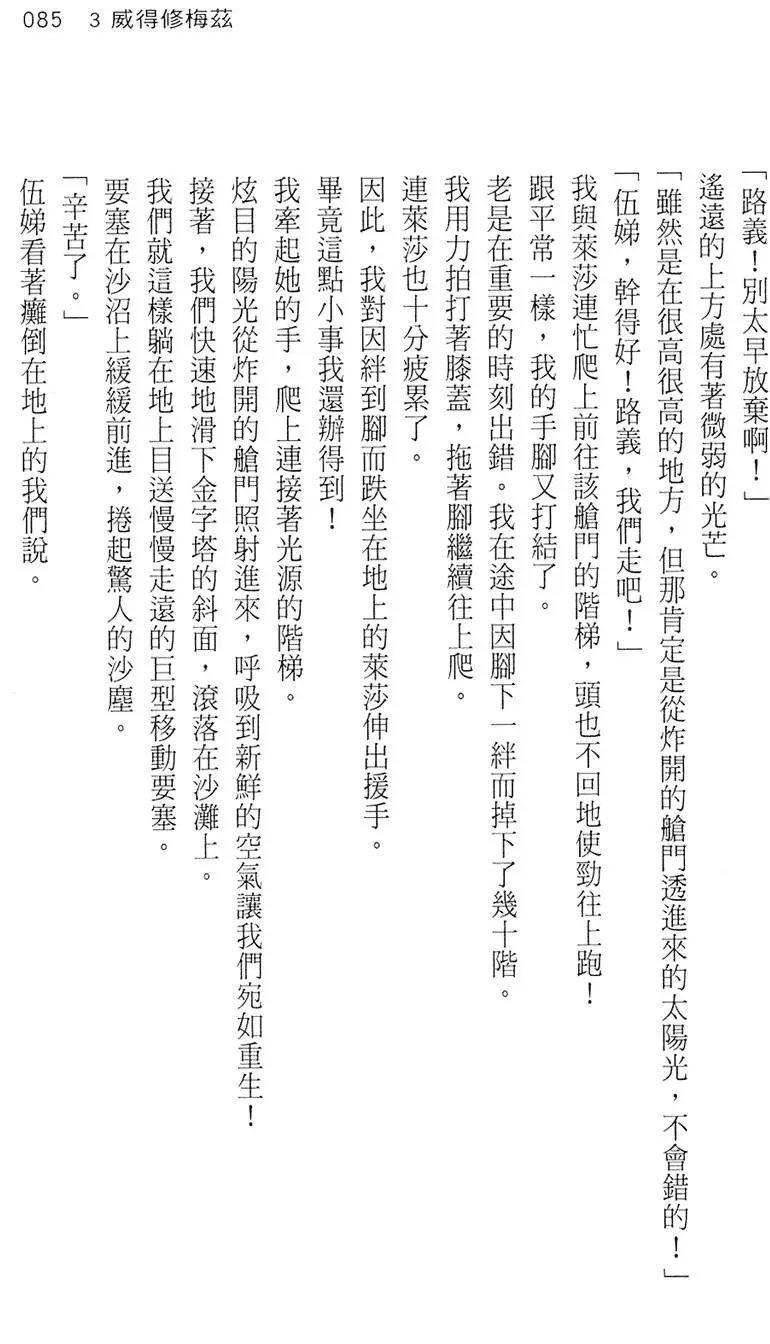 085　3 威得修梅茲

「路義！別太早放棄啊！」

遙遠的上方處有著微弱的光芒。

「雖然是在很高很高的地方，但那肯定是從炸開的艙門透進來的太陽光，不會錯的！」

「伍娣，幹得好！路義，我們走吧！」

我與萊莎連忙爬上前往該艙門的階梯，頭也不回地使勁往上跑！

跟平常一樣，我的手腳又打結了。

老是在重要的時刻出錯。我在途中因腳下一絆而掉下了幾十階。

我用力拍打著膝蓋，拖著腳繼續往上爬。

連萊莎也十分疲累了。

因此，我對因絆到腳而跌坐在地上的萊莎伸出援手。

畢竟這點小事我還辦得到！

我牽起她的手，爬上連接著光源的階梯。

炫目的陽光從炸開的艙門照射進來，呼吸到新鮮的空氣讓我們宛如重生！

接著，我們快速地滑下金字塔的斜面，滾落在沙灘上。

我們就這樣躺在地上目送慢慢走遠的巨型移動要塞。

要塞在沙沼上緩緩前進，捲起驚人的沙塵。

「辛苦了。」

伍娣看著癱倒在地上的我們說。